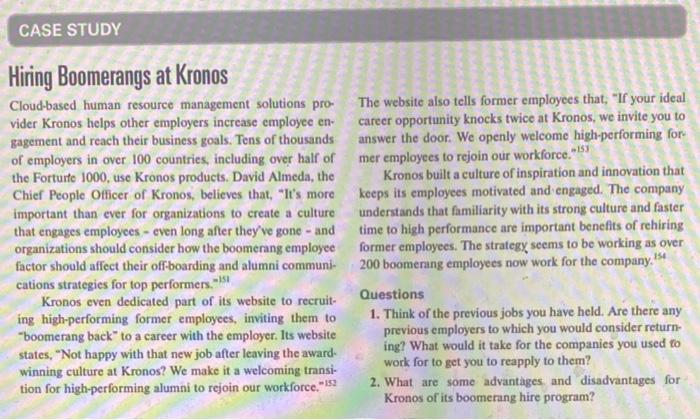 CASE STUDY

Hiring Boomerangs at Kronos

Cloud-based human resource management solutions provider Kronos helps other employers increase employee engagement and reach their business goals. Tens of thousands of employers in over 100 countries, including over half of the Fortune 1000, use Kronos products. David Almeda, the Chief People Officer of Kronos, believes that, "It's more important than ever for organizations to create a culture that engages employees - even long after they've gone - and organizations should consider how the boomerang employee factor should affect their off-boarding and alumni communications strategies for top performers."$^{151}$

Kronos even dedicated part of its website to recruiting high-performing former employees, inviting them to "boomerang back" to a career with the employer. Its website states, "Not happy with that new job after leaving the award-winning culture at Kronos? We make it a welcoming transition for high-performing alumni to rejoin our workforce."$^{152}$

The website also tells former employees that, "If your ideal career opportunity knocks twice at Kronos, we invite you to answer the door. We openly welcome high-performing former employees to rejoin our workforce."$^{153}$

Kronos built a culture of inspiration and innovation that keeps its employees motivated and engaged. The company understands that familiarity with its strong culture and faster time to high performance are important benefits of rehiring former employees. The strategy seems to be working as over 200 boomerang employees now work for the company.$^{154}$

Questions
1. Think of the previous jobs you have held. Are there any previous employers to which you would consider returning? What would it take for the companies you used to work for to get you to reapply to them?
2. What are some advantages and disadvantages for Kronos of its boomerang hire program?